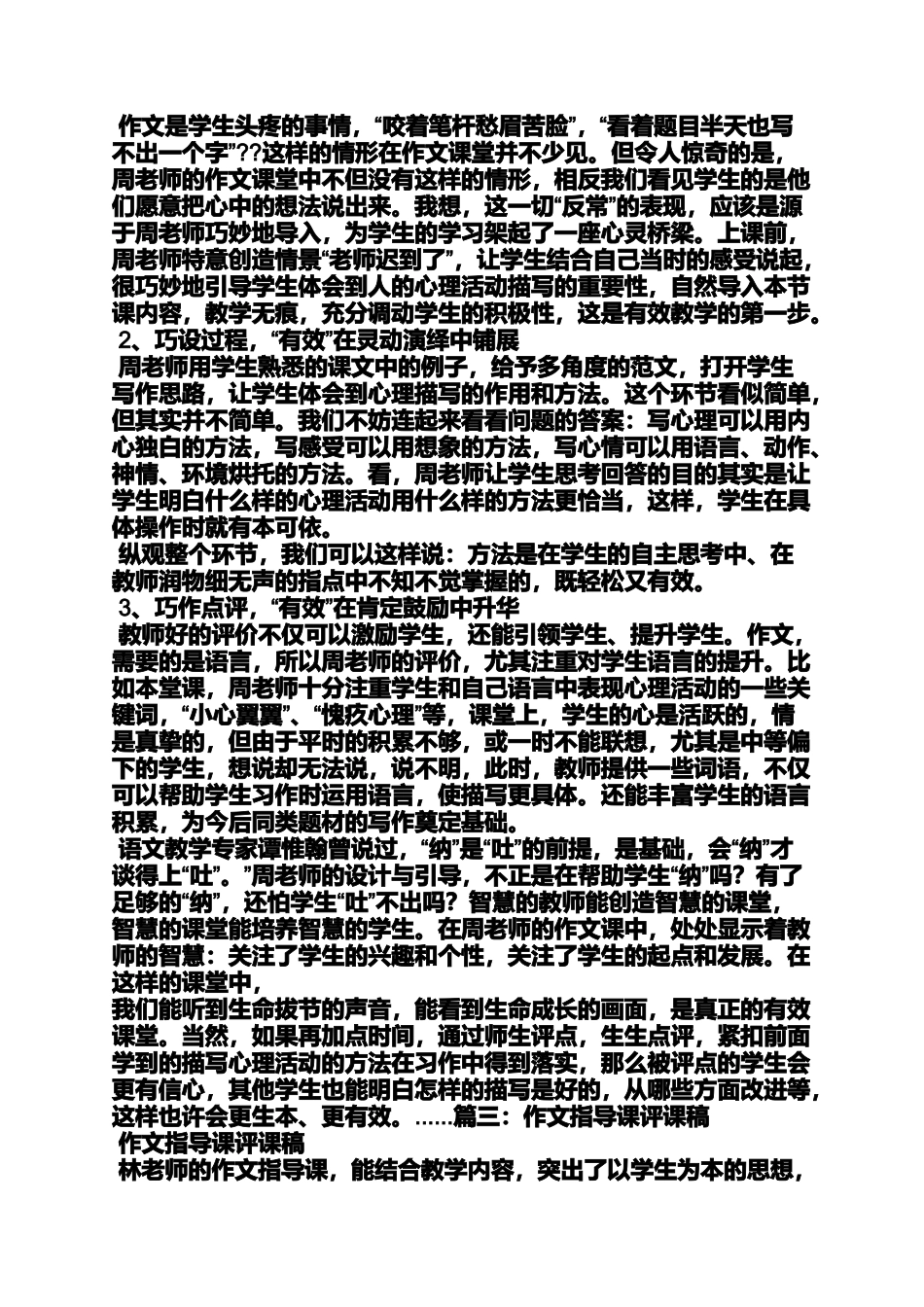 作文是学生头疼的事情，“咬着笔杆愁眉苦脸”，“看着题目半天也写不出一个字”??这样的情形在作文课堂并不少见。但令人惊奇的是，周老师的作文课堂中不但没有这样的情形，相反我们看见学生的是他们愿意把心中的想法说出来。我想，这一切“反常”的表现，应该是源于周老师巧妙地导入，为学生的学习架起了一座心灵桥梁。上课前，周老师特意创造情景“老师迟到了”，让学生结合自己当时的感受说起，很巧妙地引导学生体会到人的心理活动描写的重要性，自然导入本节课内容，教学无痕，充分调动学生的积极性，这是有效教学的第一步。

2、巧设过程，“有效”在灵动演绎中铺展

周老师用学生熟悉的课文中的例子，给予多角度的范文，打开学生写作思路，让学生体会到心理描写的作用和方法。这个环节看似简单，但其实并不简单。我们不妨连起来看看问题的答案：写心理可以用内心独白的方法，写感受可以用想象的方法，写心情可以用语言、动作、神情、环境烘托的方法。看，周老师让学生思考回答的目的其实是让学生明白什么样的心理活动用什么样的方法更恰当，这样，学生在具体操作时就有本可依。

纵观整个环节，我们可以这样说：方法是在学生的自主思考中、在教师润物细无声的指点中不知不觉掌握的，既轻松又有效。

3、巧作点评，“有效”在肯定鼓励中升华

教师好的评价不仅可以激励学生，还能引领学生、提升学生。作文，需要的是语言，所以周老师的评价，尤其注重对学生语言的提升。比如本堂课，周老师十分注重学生和自己语言中表现心理活动的一些关键词，“小心翼翼”、“愧疚心理”等，课堂上，学生的心是活跃的，情是真挚的，但由于平时的积累不够，或一时不能联想，尤其是中等偏下的学生，想说却无法说，说不明，此时，教师提供一些词语，不仅可以帮助学生习作时运用语言，使描写更具体。还能丰富学生的语言积累，为今后同类题材的写作奠定基础。

语文教学专家谭惟翰曾说过，“纳”是“吐”的前提，是基础，会“纳”才谈得上“吐”。”周老师的设计与引导，不正是在帮助学生“纳”吗？有了足够的“纳”，还怕学生“吐”不出吗？智慧的教师能创造智慧的课堂，智慧的课堂能培养智慧的学生。在周老师的作文课中，处处显示着教师的智慧：关注了学生的兴趣和个性，关注了学生的起点和发展。在这样的课堂中，
我们能听到生命拔节的声音，能看到生命成长的画面，是真正的有效课堂。当然，如果再加点时间，通过师生评点，生生点评，紧扣前面学到的描写心理活动的方法在习作中得到落实，那么被评点的学生会更有信心，其他学生也能明白怎样的描写是好的，从哪些方面改进等，这样也许会更生本、更有效。……篇三：作文指导课评课稿

作文指导课评课稿

林老师的作文指导课，能结合教学内容，突出了以学生为本的思想，